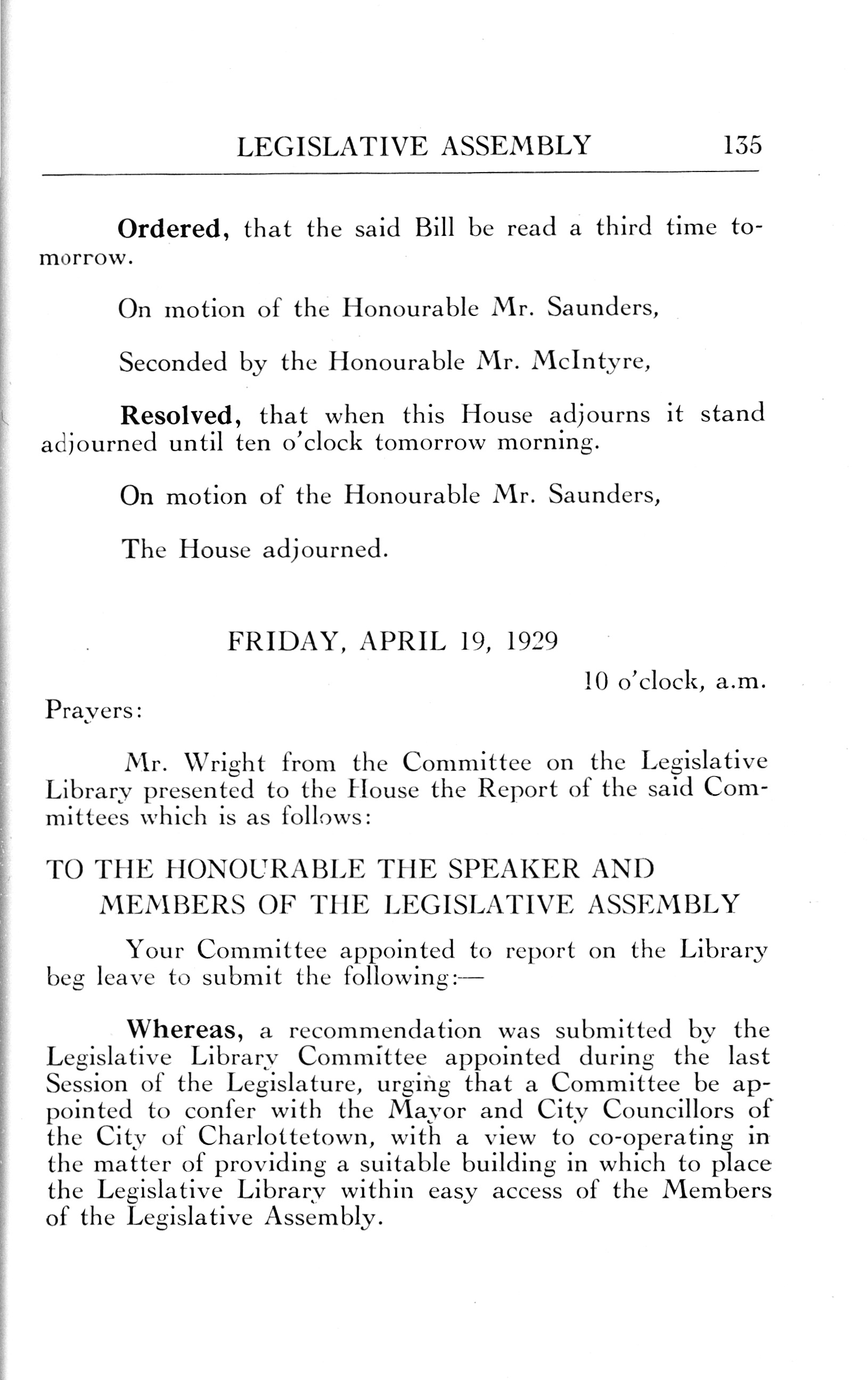 LEGISLATIVE ASSEMBLY 135

Ordered, that the said Bill be read a third time tomorrow.

On motion of the Honourable Mr. Saunders,

Seconded by the Honourable Mr. McIntyre,

Resolved, that when this House adjourns it stand adjourned until ten o'clock tomorrow morning.

On motion of the Honourable Mr. Saunders,

The House adjourned.

FRIDAY, APRIL 19, 1929

10 o'clock, a.m.

Prayers:

Mr. Wright from the Committee on the Legislative Library presented to the House the Report of the said Committees which is as follows:

TO THE HONOURABLE THE SPEAKER AND MEMBERS OF THE LEGISLATIVE ASSEMBLY

Your Committee appointed to report on the Library beg leave to submit the following:—

Whereas, a recommendation was submitted by the Legislative Library Committee appointed during the last Session of the Legislature, urging that a Committee be appointed to confer with the Mayor and City Councillors of the City of Charlottetown, with a view to co-operating in the matter of providing a suitable building in which to place the Legislative Library within easy access of the Members of the Legislative Assembly.